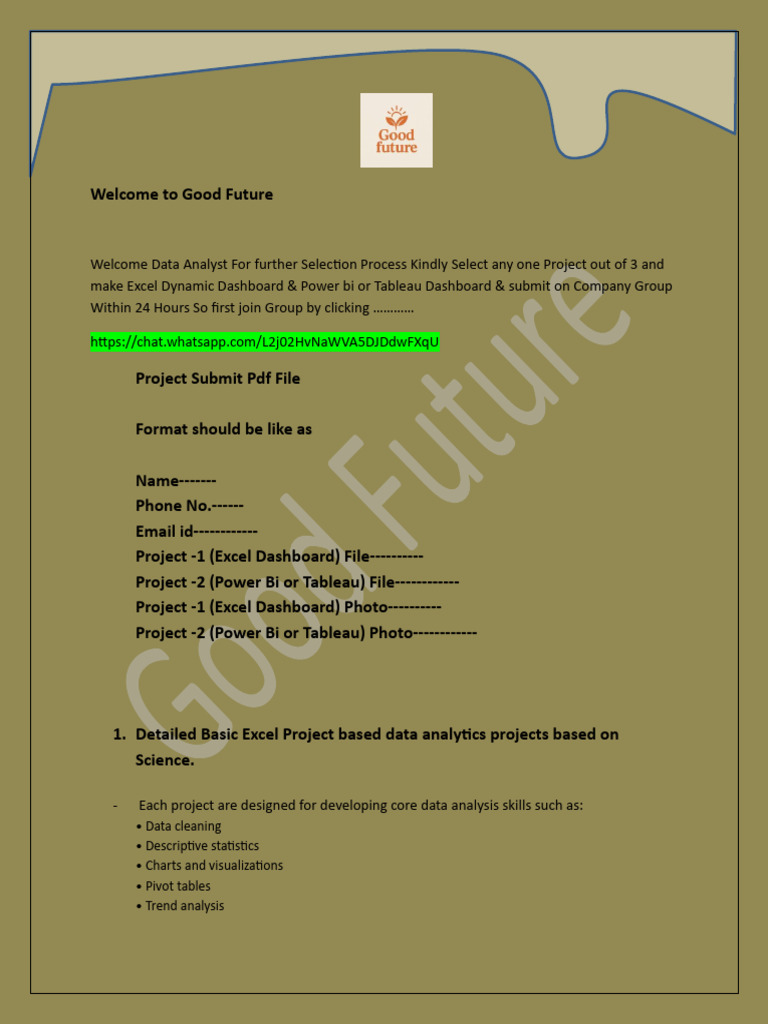 Good future

Welcome to Good Future

Welcome Data Analyst For further Selection Process Kindly Select any one Project out of 3 and make Excel Dynamic Dashboard & Power bi or Tableau Dashboard & submit on Company Group Within 24 Hours So first join Group by clicking …………

https://chat.whatsapp.com/L2j02HvNaWVA5DJDdwFXqU

Project Submit Pdf File

Format should be like as

Name-------
Phone No.------
Email id------------
Project -1 (Excel Dashboard) File----------
Project -2 (Power Bi or Tableau) File------------
Project -1 (Excel Dashboard) Photo----------
Project -2 (Power Bi or Tableau) Photo------------

Good Future

1. Detailed Basic Excel Project based data analytics projects based on Science.

- Each project are designed for developing core data analysis skills such as:
• Data cleaning
• Descriptive statistics
• Charts and visualizations
• Pivot tables
• Trend analysis